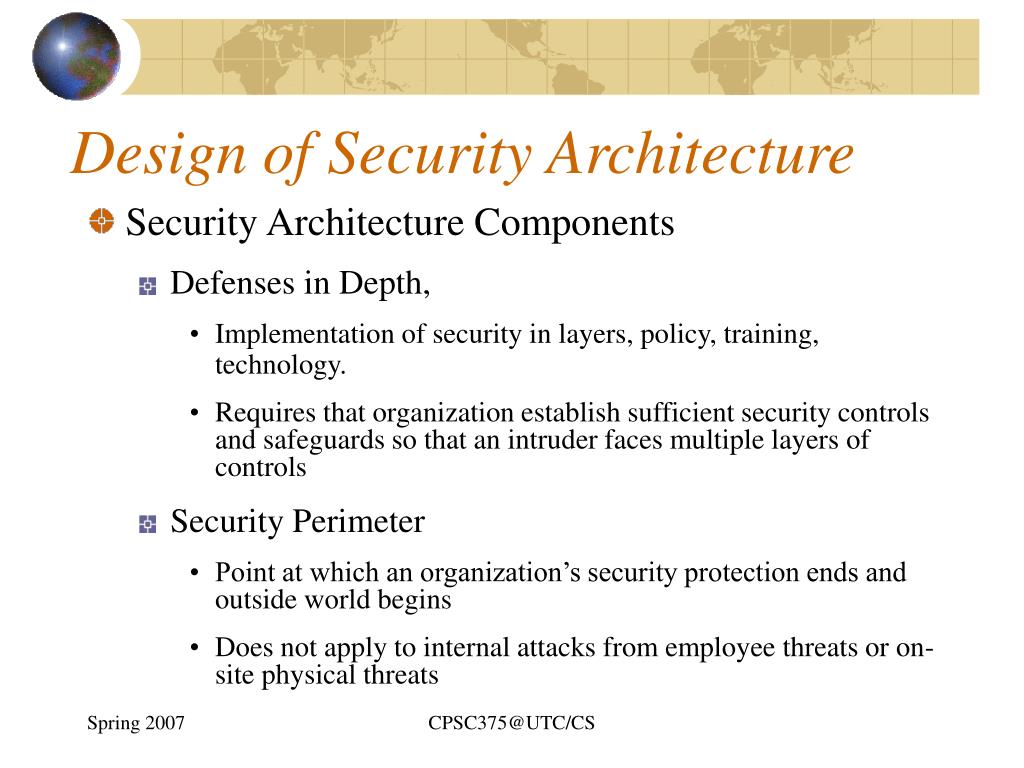 Design of Security Architecture

Security Architecture Components

Defenses in Depth,

• Implementation of security in layers, policy, training, technology.

• Requires that organization establish sufficient security controls and safeguards so that an intruder faces multiple layers of controls

Security Perimeter

• Point at which an organization’s security protection ends and outside world begins

• Does not apply to internal attacks from employee threats or on-site physical threats

Spring 2007

CPSC375@UTC/CS